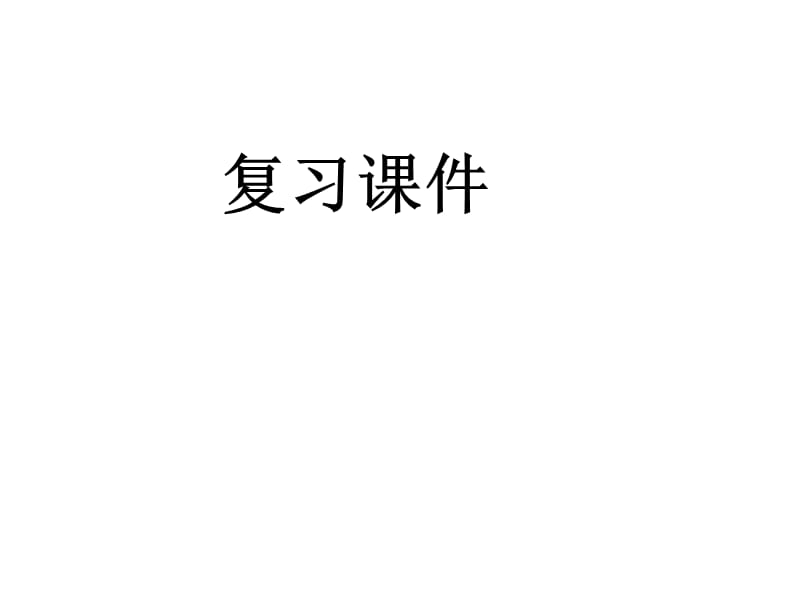 复习课件